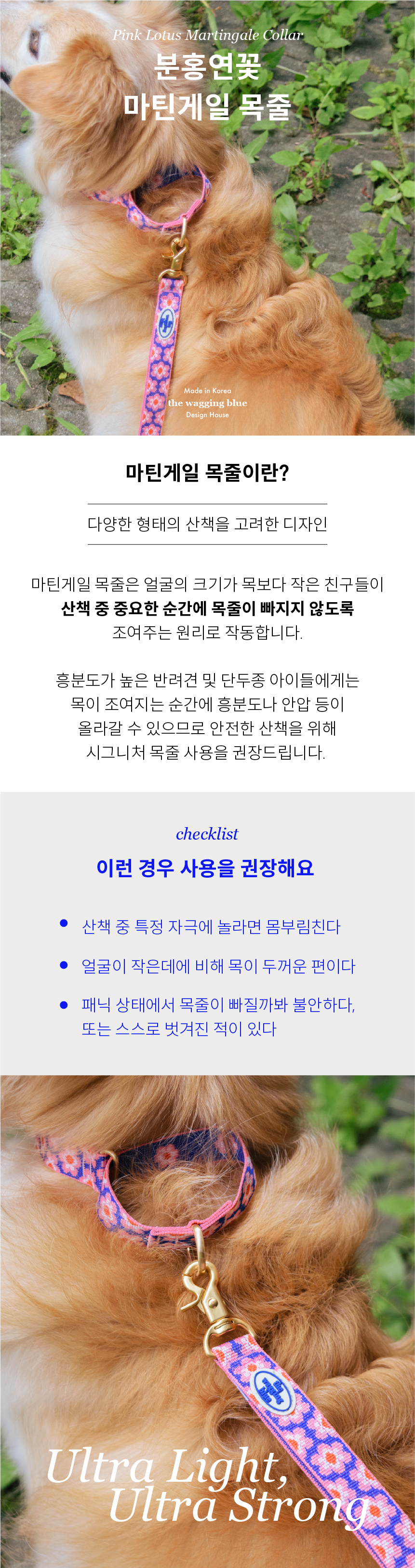 Pink Lotus Martingale Collar

분홍연꽃
마틴게일 목줄

Made in Korea
the wagging blue
Design House

마틴게일 목줄이란?

다양한 형태의 산책을 고려한 디자인

마틴게일 목줄은 얼굴의 크기가 목보다 작은 친구들이 산책 중 중요한 순간에 목줄이 빠지지 않도록 조여주는 원리로 작동합니다.

흥분도가 높은 반려견 및 단두종 아이들에게는 목이 조여지는 순간에 흥분도나 안압 등이 올라갈 수 있으므로 안전한 산책을 위해 시그니처 목줄 사용을 권장드립니다.

checklist

이런 경우 사용을 권장해요

• 산책 중 특정 자극에 놀라면 몸부림친다
• 얼굴이 작은데에 비해 목이 두꺼운 편이다
• 패닉 상태에서 목줄이 빠질까봐 불안하다,
또는 스스로 벗겨진 적이 있다

Ultra Light,
Ultra Strong